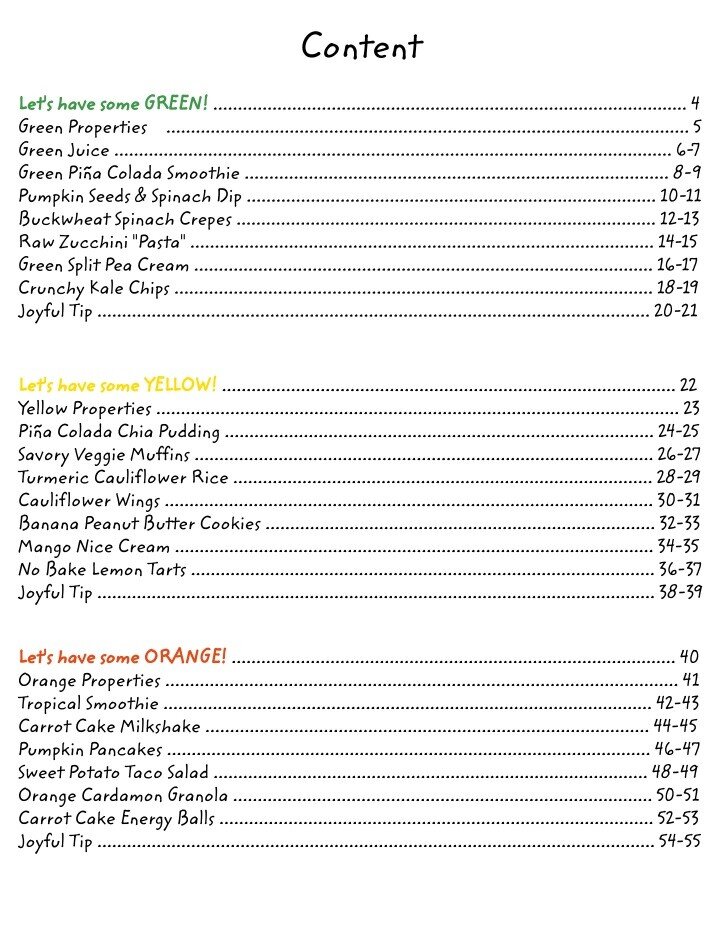 Content

Let's have some GREEN! 4
Green Properties 5
Green Juice 6-7
Green Piña Colada Smoothie 8-9
Pumpkin Seeds & Spinach Dip 10-11
Buckwheat Spinach Crepes 12-13
Raw Zucchini "Pasta" 14-15
Green Split Pea Cream 16-17
Crunchy Kale Chips 18-19
Joyful Tip 20-21

Let's have some YELLOW! 22
Yellow Properties 23
Piña Colada Chia Pudding 24-25
Savory Veggie Muffins 26-27
Turmeric Cauliflower Rice 28-29
Cauliflower Wings 30-31
Banana Peanut Butter Cookies 32-33
Mango Nice Cream 34-35
No Bake Lemon Tarts 36-37
Joyful Tip 38-39

Let's have some ORANGE! 40
Orange Properties 41
Tropical Smoothie 42-43
Carrot Cake Milkshake 44-45
Pumpkin Pancakes 46-47
Sweet Potato Taco Salad 48-49
Orange Cardamon Granola 50-51
Carrot Cake Energy Balls 52-53
Joyful Tip 54-55